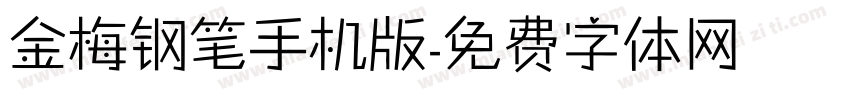 金梅钢笔手机版-免费字体网